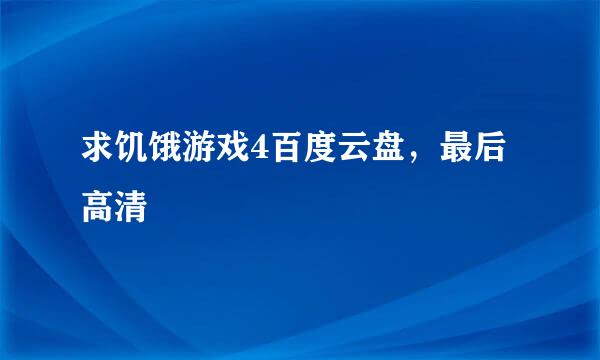 求饥饿游戏4百度云盘，最后高清